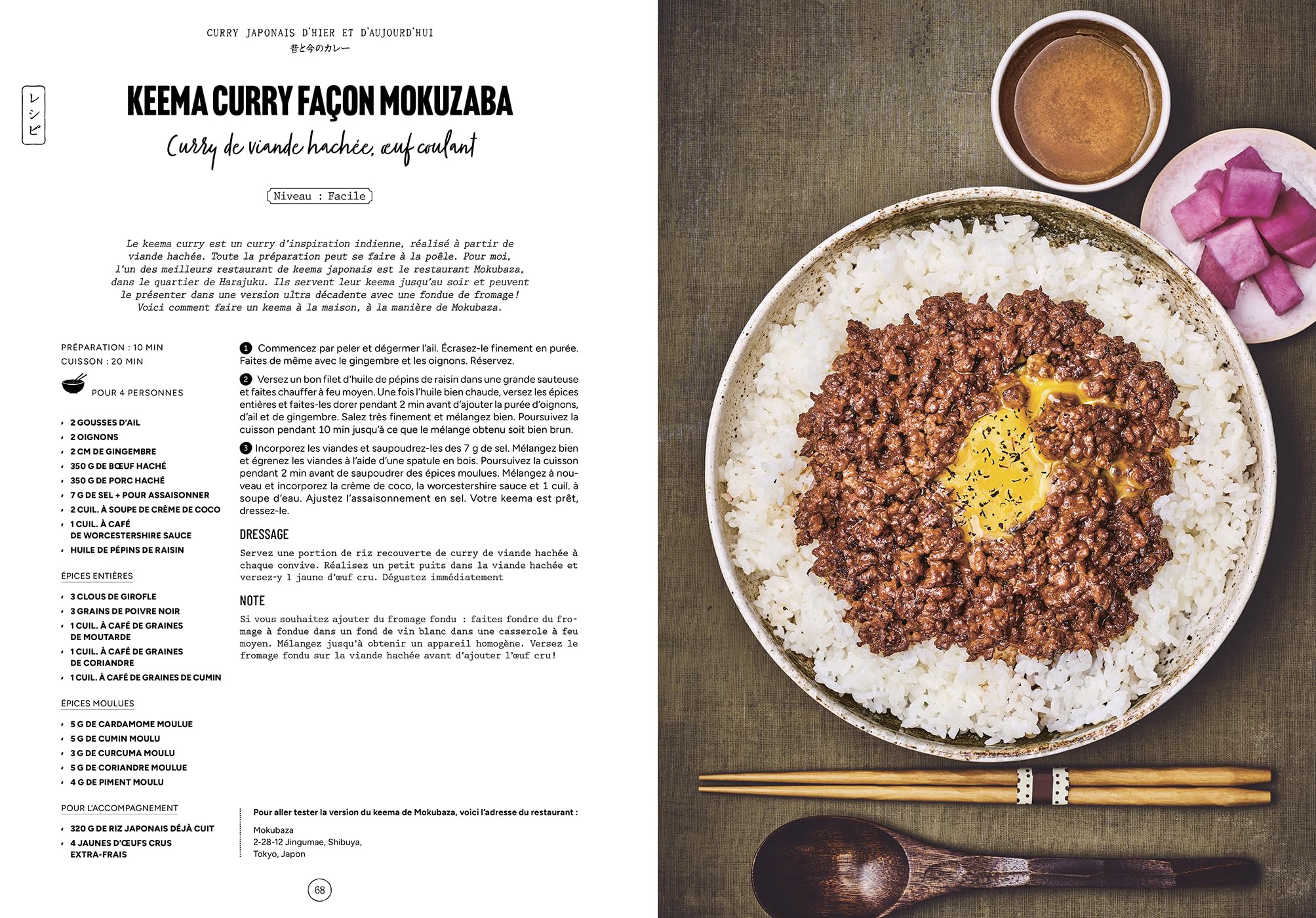 CURRY JAPONAIS D'HIER ET D'AUJOURD'HUI
昔と今のカレー

レシピ

KEEMA CURRY FAÇON MOKUZABA

Curry de viande hachée, œuf coulant

Niveau : Facile

Le keema curry est un curry d'inspiration indienne, réalisé à partir de viande hachée. Toute la préparation peut se faire à la poêle. Pour moi, l'un des meilleurs restaurant de keema japonais est le restaurant Mokubaza, dans le quartier de Harajuku. Ils servent leur keema jusqu'au soir et peuvent le présenter dans une version ultra décadente avec une fondue de fromage ! Voici comment faire un keema à la maison, à la manière de Mokubaza.

PRÉPARATION : 10 MIN
CUISSON : 20 MIN

POUR 4 PERSONNES

- 2 GOUSSES D'AIL
- 2 OIGNONS
- 2 CM DE GINGEMBRE
- 350 G DE BŒUF HACHÉ
- 350 G DE PORC HACHÉ
- 7 G DE SEL + POUR ASSAISONNER
- 2 CUIL. À SOUPE DE CRÈME DE COCO
- 1 CUIL. À CAFÉ DE WORCESTERSHIRE SAUCE
- HUILE DE PÉPINS DE RAISIN

ÉPICES ENTIÈRES

- 3 CLOUS DE GIROFLE
- 3 GRAINS DE POIVRE NOIR
- 1 CUIL. À CAFÉ DE GRAINES DE MOUTARDE
- 1 CUIL. À CAFÉ DE GRAINES DE CORIANDRE
- 1 CUIL. À CAFÉ DE GRAINES DE CUMIN

ÉPICES MOULUES

- 5 G DE CARDAMOME MOULUE
- 5 G DE CUMIN MOULU
- 3 G DE CURCUMA MOULU
- 5 G DE CORIANDRE MOULUE
- 4 G DE PIMENT MOULU

POUR L'ACCOMPAGNEMENT

- 320 G DE RIZ JAPONAIS DÉJÀ CUIT
- 4 JAUNES D'ŒUFS CRUS EXTRA-FRAIS

1 Commencez par peler et dégermer l'ail. Écrasez-le finement en purée. Faites de même avec le gingembre et les oignons. Réservez.

2 Versez un bon filet d'huile de pépins de raisin dans une grande sauteuse et faites chauffer à feu moyen. Une fois l'huile bien chaude, versez les épices entières et faites-les dorer pendant 2 min avant d'ajouter la purée d'oignons, d'ail et de gingembre. Salez très finement et mélangez bien. Poursuivez la cuisson pendant 10 min jusqu'à ce que le mélange obtenu soit bien brun.

3 Incorporez les viandes et saupoudrez-les des 7 g de sel. Mélangez bien et égrenez les viandes à l'aide d'une spatule en bois. Poursuivez la cuisson pendant 2 min avant de saupoudrer des épices moulues. Mélangez à nouveau et incorporez la crème de coco, la worcestershire sauce et 1 cuil. à soupe d'eau. Ajustez l'assaisonnement en sel. Votre keema est prêt, dressez-le.

DRESSAGE

Servez une portion de riz recouverte de curry de viande hachée à chaque convive. Réalisez un petit puits dans la viande hachée et versez-y 1 jaune d'œuf cru. Dégustez immédiatement

NOTE

Si vous souhaitez ajouter du fromage fondu : faites fondre du fromage à fondue dans un fond de vin blanc dans une casserole à feu moyen. Mélangez jusqu'à obtenir un appareil homogène. Versez le fromage fondu sur la viande hachée avant d'ajouter l'œuf cru !

Pour aller tester la version du keema de Mokubaza, voici l'adresse du restaurant :

Mokubaza
2-28-12 Jingumae, Shibuya,
Tokyo, Japon

68